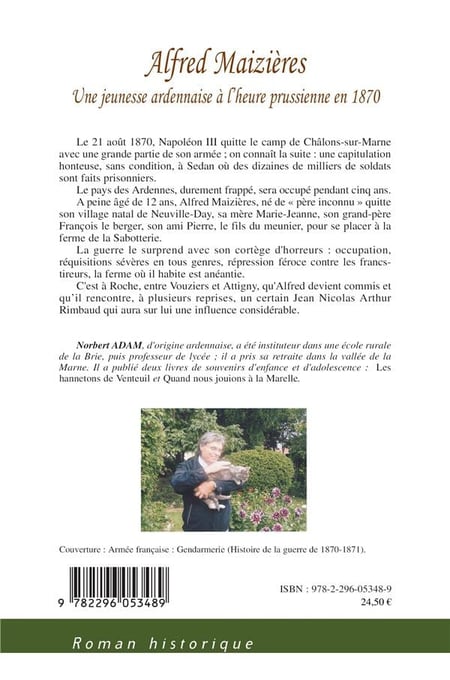 Alfred Maizières
Une jeunesse ardennaise à l'heure prussienne en 1870

Le 21 août 1870, Napoléon III quitte le camp de Châlons-sur-Marne avec une grande partie de son armée ; on connaît la suite : une capitulation honteuse, sans condition, à Sedan où des dizaines de milliers de soldats sont faits prisonniers.

Le pays des Ardennes, durement frappé, sera occupé pendant cinq ans.

A peine âgé de 12 ans, Alfred Maizières, né de « père inconnu » quitte son village natal de Neuville-Day, sa mère Marie-Jeanne, son grand-père François le berger, son ami Pierre, le fils du meunier, pour se placer à la ferme de la Sabotterie.

La guerre le surprend avec son cortège d'horreurs : occupation, réquisitions sévères en tous genres, répression féroce contre les francs-tireurs, la ferme où il habite est anéantie.

C'est à Roche, entre Vouziers et Attigny, qu'Alfred devient commis et qu'il rencontre, à plusieurs reprises, un certain Jean Nicolas Arthur Rimbaud qui aura sur lui une influence considérable.

Norbert ADAM, d'origine ardennaise, a été instituteur dans une école rurale de la Brie, puis professeur de lycée ; il a pris sa retraite dans la vallée de la Marne. Il a publié deux livres de souvenirs d'enfance et d'adolescence : Les hannetons de Venteuil et Quand nous jouions à la Marelle.

Couverture : Armée française : Gendarmerie (Histoire de la guerre de 1870-1871).

9 782296 053489

ISBN : 978-2-296-05348-9
24,50 €

Roman historique